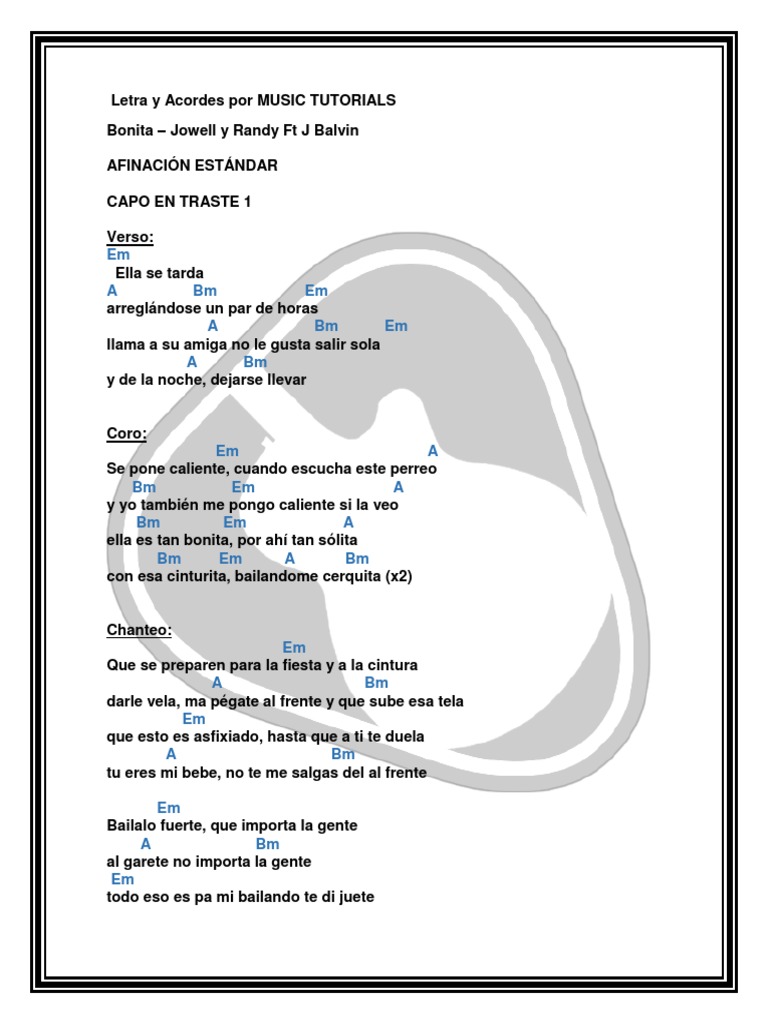 Letra y Acordes por MUSIC TUTORIALS

Bonita – Jowell y Randy Ft J Balvin

AFINACIÓN ESTÁNDAR

CAPO EN TRASTE 1

Verso:
Em
Ella se tarda
A Bm Em
arreglándose un par de horas
A Bm Em
llama a su amiga no le gusta salir sola
A Bm
y de la noche, dejarse llevar

Coro:
Em A
Se pone caliente, cuando escucha este perreo
Bm Em A
y yo también me pongo caliente si la veo
Bm Em A
ella es tan bonita, por ahí tan sólita
Bm Em A Bm
con esa cinturita, bailandome cerquita (x2)

Chanteo:
Em
Que se preparen para la fiesta y a la cintura
A Bm
darle vela, ma pégate al frente y que sube esa tela
Em
que esto es asfixiado, hasta que a ti te duela
A Bm
tu eres mi bebe, no te me salgas del al frente

Em
Bailalo fuerte, que importa la gente
A Bm
al garete no importa la gente
Em
todo eso es pa mi bailando te di juete